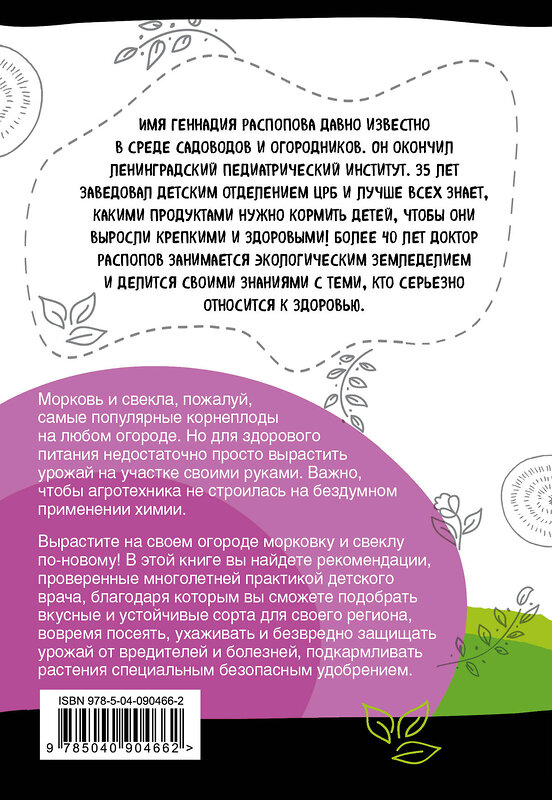 ИМЯ ГЕННАДИЯ РАСПОПОВА ДАВНО ИЗВЕСТНО В СРЕДЕ САДОВОДОВ И ОГОРОДНИКОВ. ОН ОКОНЧИЛ ЛЕНИНГРАДСКИЙ ПЕДИАТРИЧЕСКИЙ ИНСТИТУТ. 35 ЛЕТ ЗАВЕДОВАЛ ДЕТСКИМ ОТДЕЛЕНИЕМ ЦРБ И ЛУЧШЕ ВСЕХ ЗНАЕТ, КАКИМИ ПРОДУКТАМИ НУЖНО КОРМИТЬ ДЕТЕЙ, ЧТОБЫ ОНИ ВЫРОСЛИ КРЕПКИМИ И ЗДОРОВЫМИ! БОЛЕЕ 40 ЛЕТ ДОКТОР РАСПОПОВ ЗАНИМАЕТСЯ ЭКОЛОГИЧЕСКИМ ЗЕМЛЕДЕЛИЕМ И ДЕЛИТСЯ СВОИМИ ЗНАНИЯМИ С ТЕМИ, КТО СЕРЬЕЗНО ОТНОСИТСЯ К ЗДОРОВЬЮ.

Морковь и свекла, пожалуй, самые популярные корнеплоды на любом огороде. Но для здорового питания недостаточно просто вырастить урожай на участке своими руками. Важно, чтобы агротехника не строилась на бездумном применении химии.

Вырастите на своем огороде морковку и свеклу по-новому! В этой книге вы найдете рекомендации, проверенные многолетней практикой детского врача, благодаря которым вы сможете подобрать вкусные и устойчивые сорта для своего региона, вовремя посеять, ухаживать и безвредно защищать урожай от вредителей и болезней, подкармливать растения специальным безопасным удобрением.

ISBN 978-5-04-090466-2

9 785040 904662 >